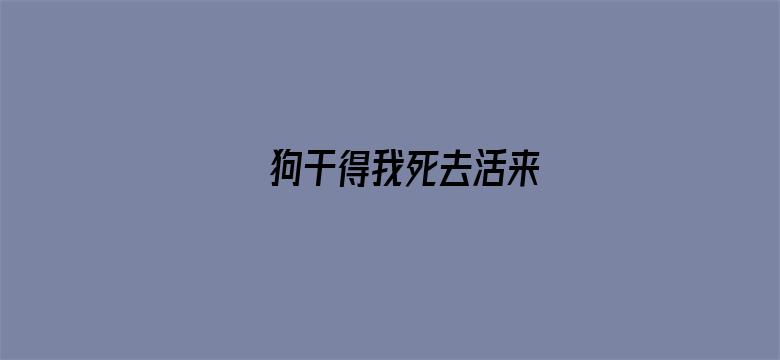 狗干得我死去活来